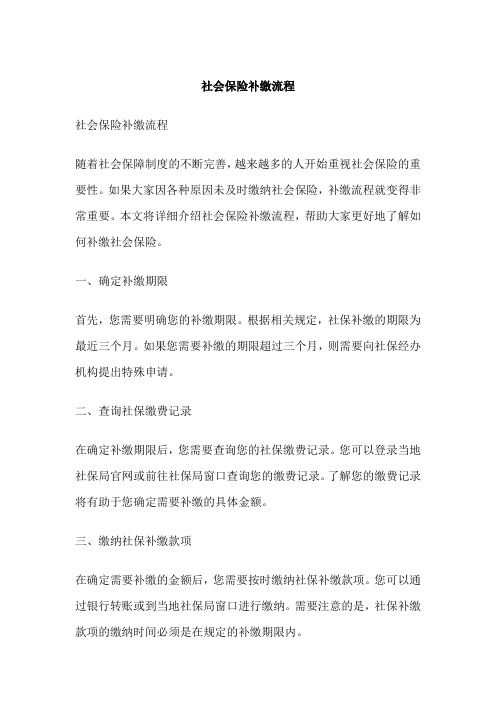 社会保险补缴流程

社会保险补缴流程

随着社会保障制度的不断完善，越来越多的人开始重视社会保险的重要性。如果大家因各种原因未及时缴纳社会保险，补缴流程就变得非常重要。本文将详细介绍社会保险补缴流程，帮助大家更好地了解如何补缴社会保险。

一、确定补缴期限

首先，您需要明确您的补缴期限。根据相关规定，社保补缴的期限为最近三个月。如果您需要补缴的期限超过三个月，则需要向社保经办机构提出特殊申请。

二、查询社保缴费记录

在确定补缴期限后，您需要查询您的社保缴费记录。您可以登录当地社保局官网或前往社保局窗口查询您的缴费记录。了解您的缴费记录将有助于您确定需要补缴的具体金额。

三、缴纳社保补缴款项

在确定需要补缴的金额后，您需要按时缴纳社保补缴款项。您可以通过银行转账或到当地社保局窗口进行缴纳。需要注意的是，社保补缴款项的缴纳时间必须是在规定的补缴期限内。